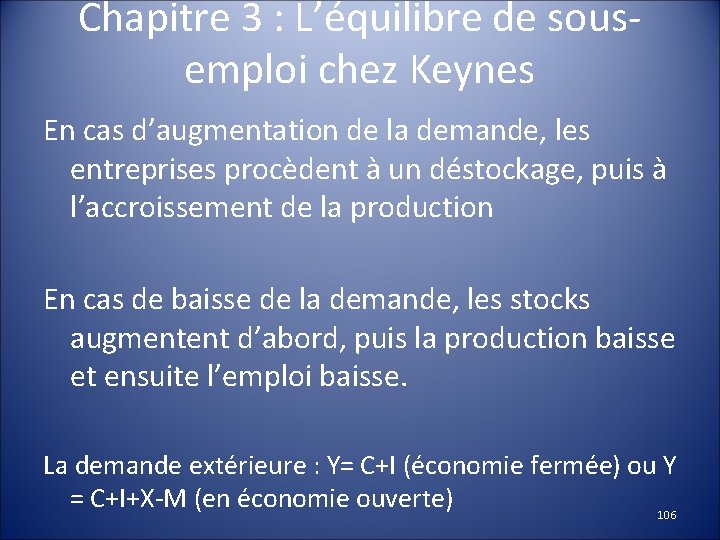 Chapitre 3 : L’équilibre de sous-emploi chez Keynes

En cas d’augmentation de la demande, les entreprises procèdent à un déstockage, puis à l’accroissement de la production

En cas de baisse de la demande, les stocks augmentent d’abord, puis la production baisse et ensuite l’emploi baisse.

La demande extérieure : Y= C+I (économie fermée) ou Y = C+I+X-M (en économie ouverte)

106